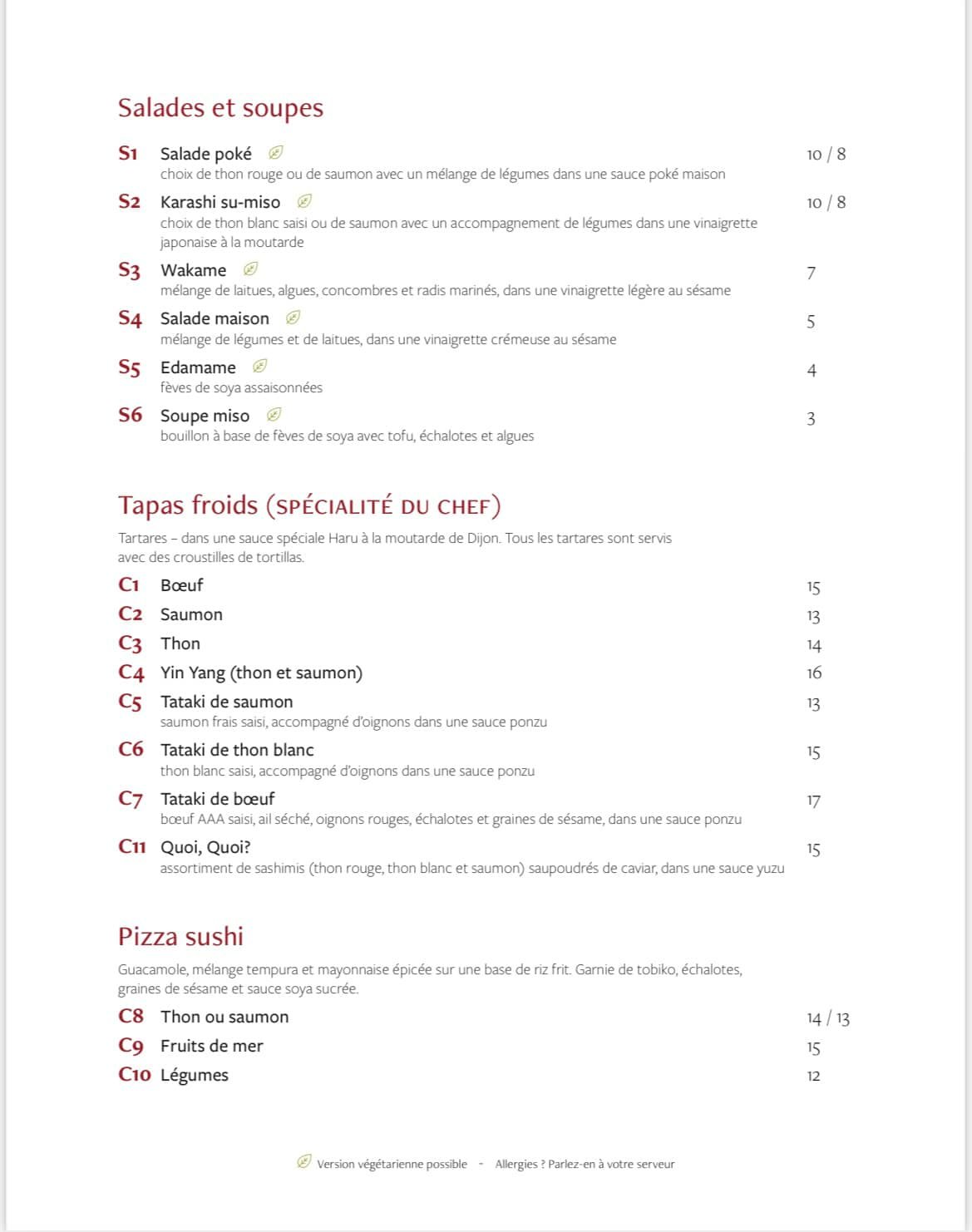 Salades et soupes

S1 Salade poké 10 / 8
choix de thon rouge ou de saumon avec un mélange de légumes dans une sauce poké maison

S2 Karashi su-miso 10 / 8
choix de thon blanc saisi ou de saumon avec un accompagnement de légumes dans une vinaigrette japonaise à la moutarde

S3 Wakame 7
mélange de laitues, algues, concombres et radis marinés, dans une vinaigrette légère au sésame

S4 Salade maison 5
mélange de légumes et de laitues, dans une vinaigrette crémeuse au sésame

S5 Edamame 4
fèves de soya assaisonnées

S6 Soupe miso 3
bouillon à base de fèves de soya avec tofu, échalotes et algues

Tapas froids (SPÉCIALITÉ DU CHEF)

Tartares – dans une sauce spéciale Haru à la moutarde de Dijon. Tous les tartares sont servis avec des croustilles de tortillas.

C1 Bœuf 15
C2 Saumon 13
C3 Thon 14
C4 Yin Yang (thon et saumon) 16
C5 Tataki de saumon 13
saumon frais saisi, accompagné d'oignons dans une sauce ponzu
C6 Tataki de thon blanc 15
thon blanc saisi, accompagné d'oignons dans une sauce ponzu
C7 Tataki de bœuf 17
bœuf AAA saisi, ail séché, oignons rouges, échalotes et graines de sésame, dans une sauce ponzu
C11 Quoi, Quoi? 15
assortiment de sashimis (thon rouge, thon blanc et saumon) saupoudrés de caviar, dans une sauce yuzu

Pizza sushi

Guacamole, mélange tempura et mayonnaise épicée sur une base de riz frit. Garnie de tobiko, échalotes, graines de sésame et sauce soya sucrée.

C8 Thon ou saumon 14 / 13
C9 Fruits de mer 15
C10 Légumes 12

Version végétarienne possible - Allergies ? Parlez-en à votre serveur